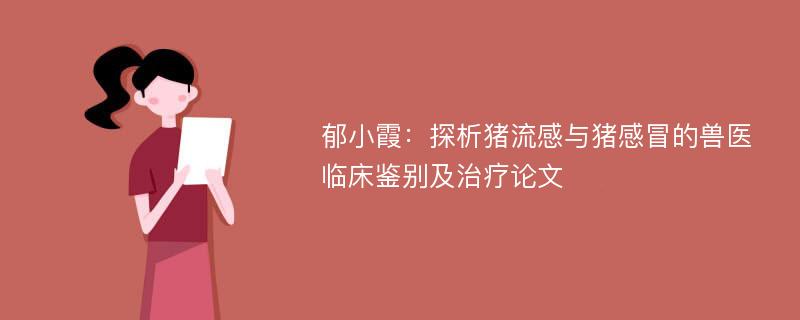 郁小霞：探析猪流感与猪感冒的兽医临床鉴别及治疗论文